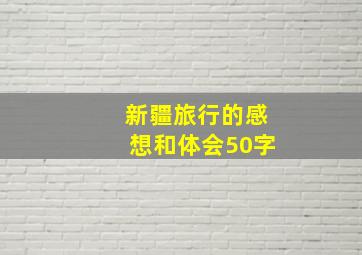 新疆旅行的感想和体会50字